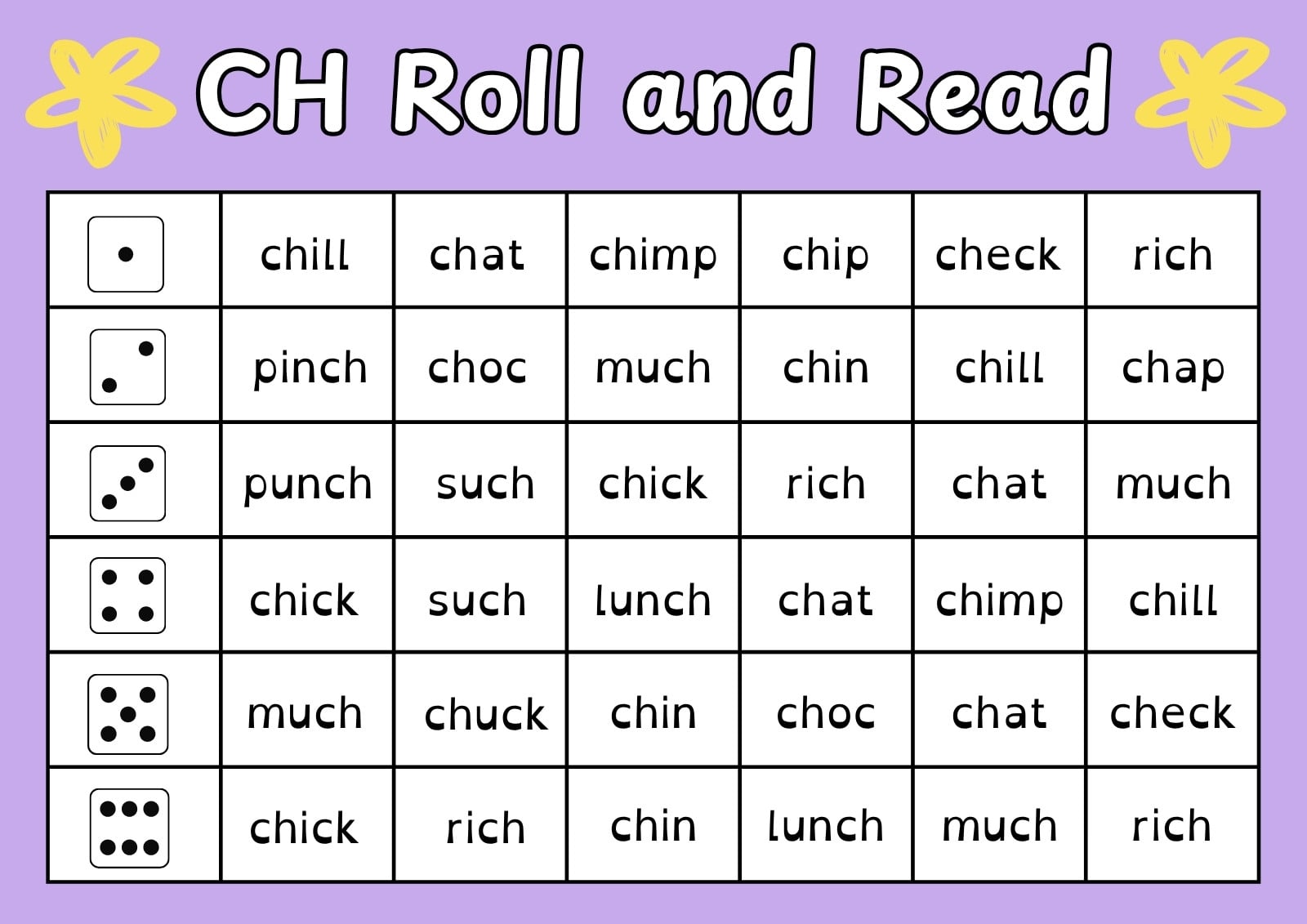 CH Roll and Read

|  | chill | chat | chimp | chip | check | rich |
|---|---|---|---|---|---|---|
|  | pinch | choc | much | chin | chill | chap |
|  | punch | such | chick | rich | chat | much |
|  | chick | such | lunch | chat | chimp | chill |
|  | much | chuck | chin | choc | chat | check |
|  | chick | rich | chin | lunch | much | rich |